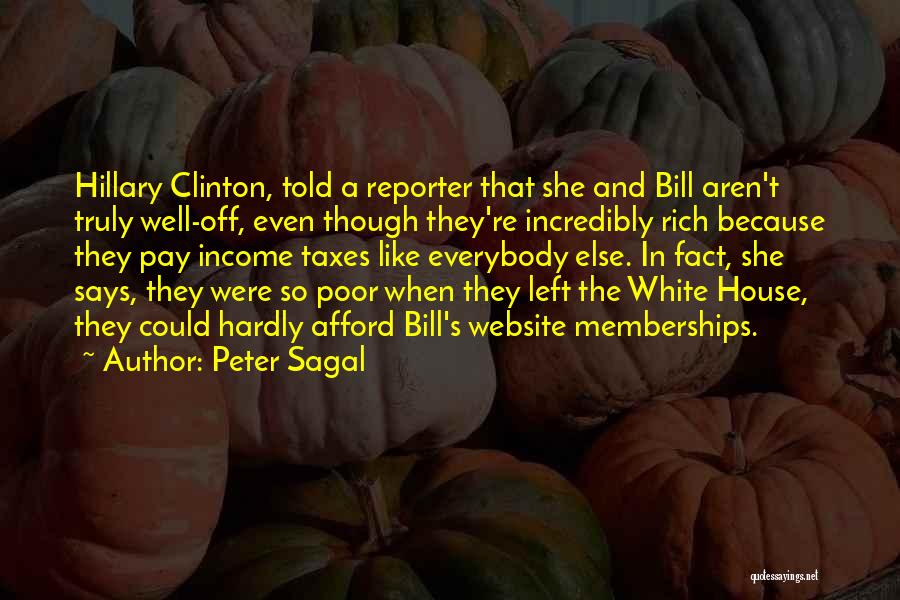 Hillary Clinton, told a reporter that she and Bill aren't truly well-off, even though they're incredibly rich because they pay income taxes like everybody else. In fact, she says, they were so poor when they left the White House, they could hardly afford Bill's website memberships.

~ Author: Peter Sagal

quotessayings.net